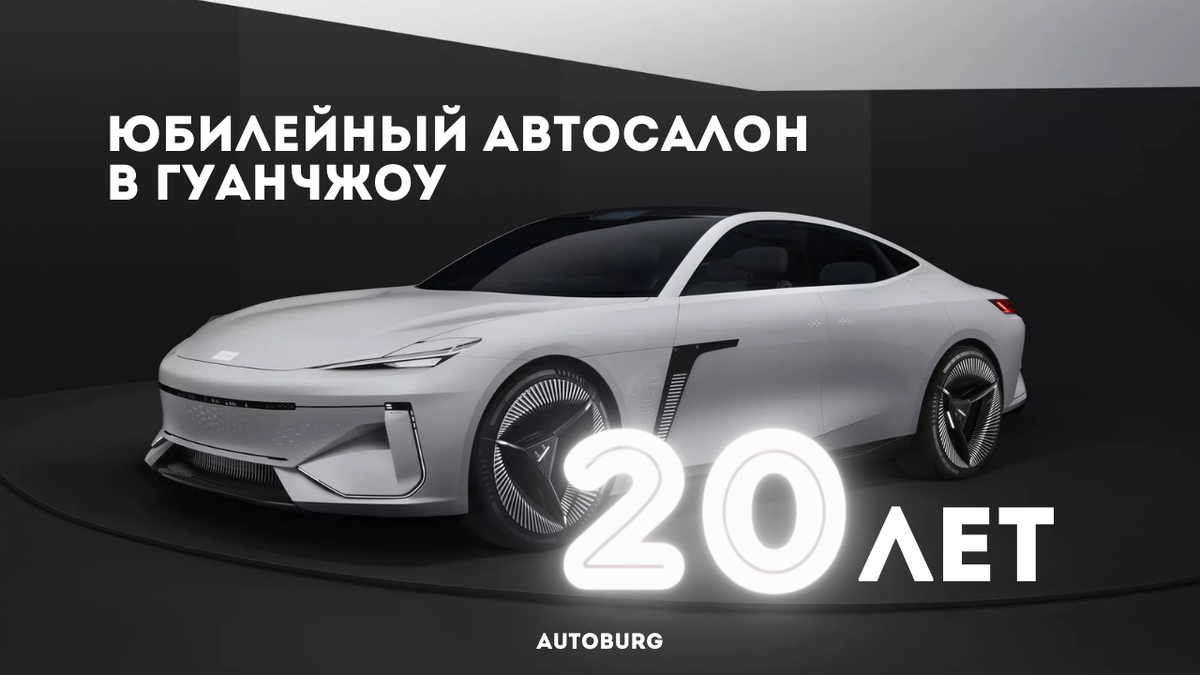 ЮБИЛЕЙНЫЙ АВТОСАЛОН
В ГУАНЧЖОУ

20 ЛЕТ

AUTOBURG